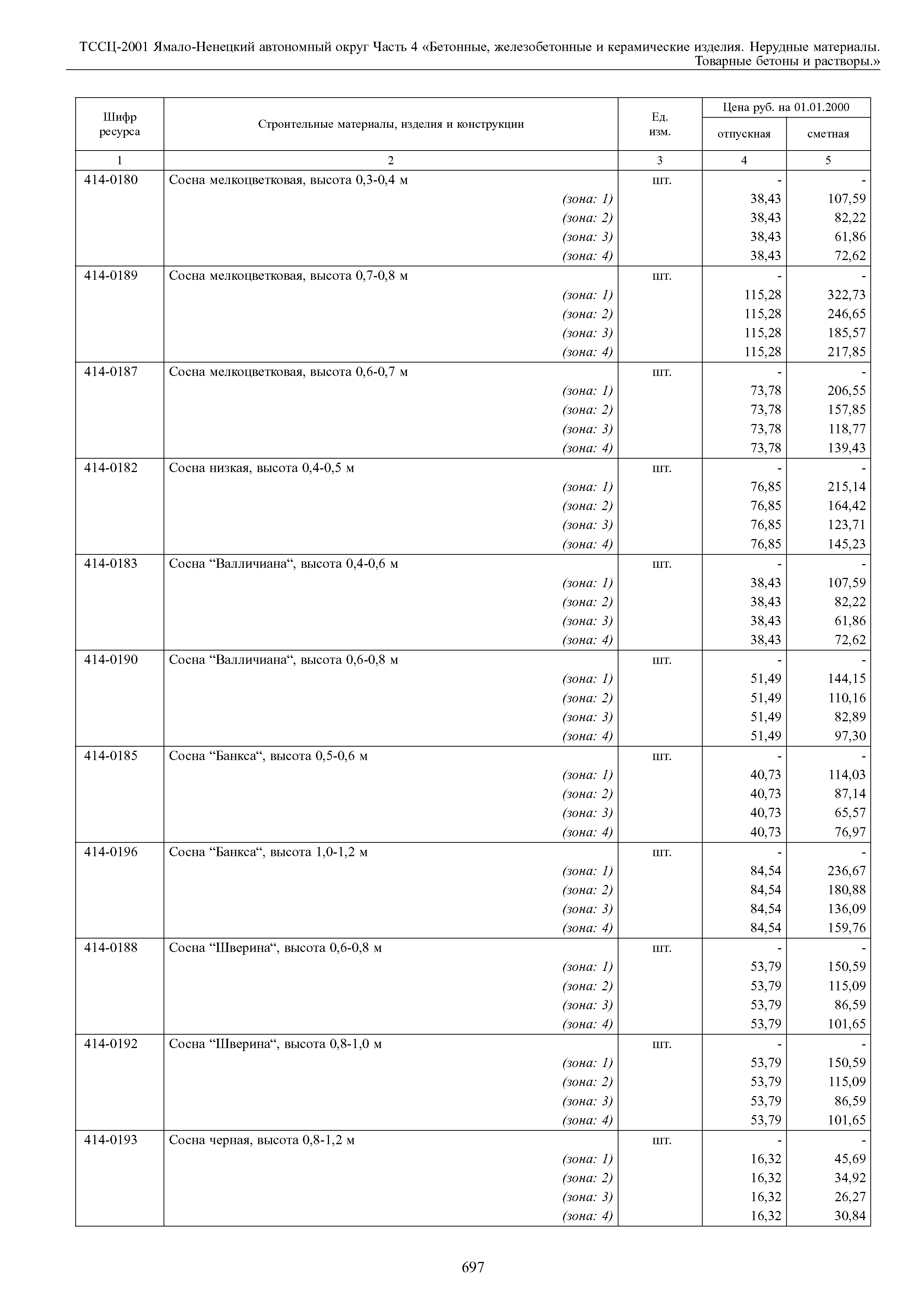 ТССЦ-2001 Ямало-Ненецкий автономный округ Часть 4 «Бетонные, железобетонные и керамические изделия. Нерудные материалы. Товарные бетоны и растворы.»

| Шифр ресурса | Строительные материалы, изделия и конструкции | Ед. изм. | Цена руб. на 01.01.2000 отпускная | Цена руб. на 01.01.2000 сметная |
|---|---|---|---|---|
| 1 | 2 | 3 | 4 | 5 |
| 414-0180 | Сосна мелкоцветковая, высота 0,3-0,4 м | шт. | - | - |
| | (зона: 1) | | 38,43 | 107,59 |
| | (зона: 2) | | 38,43 | 82,22 |
| | (зона: 3) | | 38,43 | 61,86 |
| | (зона: 4) | | 38,43 | 72,62 |
| 414-0189 | Сосна мелкоцветковая, высота 0,7-0,8 м | шт. | - | - |
| | (зона: 1) | | 115,28 | 322,73 |
| | (зона: 2) | | 115,28 | 246,65 |
| | (зона: 3) | | 115,28 | 185,57 |
| | (зона: 4) | | 115,28 | 217,85 |
| 414-0187 | Сосна мелкоцветковая, высота 0,6-0,7 м | шт. | - | - |
| | (зона: 1) | | 73,78 | 206,55 |
| | (зона: 2) | | 73,78 | 157,85 |
| | (зона: 3) | | 73,78 | 118,77 |
| | (зона: 4) | | 73,78 | 139,43 |
| 414-0182 | Сосна низкая, высота 0,4-0,5 м | шт. | - | - |
| | (зона: 1) | | 76,85 | 215,14 |
| | (зона: 2) | | 76,85 | 164,42 |
| | (зона: 3) | | 76,85 | 123,71 |
| | (зона: 4) | | 76,85 | 145,23 |
| 414-0183 | Сосна “Валличиана“, высота 0,4-0,6 м | шт. | - | - |
| | (зона: 1) | | 38,43 | 107,59 |
| | (зона: 2) | | 38,43 | 82,22 |
| | (зона: 3) | | 38,43 | 61,86 |
| | (зона: 4) | | 38,43 | 72,62 |
| 414-0190 | Сосна “Валличиана“, высота 0,6-0,8 м | шт. | - | - |
| | (зона: 1) | | 51,49 | 144,15 |
| | (зона: 2) | | 51,49 | 110,16 |
| | (зона: 3) | | 51,49 | 82,89 |
| | (зона: 4) | | 51,49 | 97,30 |
| 414-0185 | Сосна “Банкса“, высота 0,5-0,6 м | шт. | - | - |
| | (зона: 1) | | 40,73 | 114,03 |
| | (зона: 2) | | 40,73 | 87,14 |
| | (зона: 3) | | 40,73 | 65,57 |
| | (зона: 4) | | 40,73 | 76,97 |
| 414-0196 | Сосна “Банкса“, высота 1,0-1,2 м | шт. | - | - |
| | (зона: 1) | | 84,54 | 236,67 |
| | (зона: 2) | | 84,54 | 180,88 |
| | (зона: 3) | | 84,54 | 136,09 |
| | (зона: 4) | | 84,54 | 159,76 |
| 414-0188 | Сосна “Шверина“, высота 0,6-0,8 м | шт. | - | - |
| | (зона: 1) | | 53,79 | 150,59 |
| | (зона: 2) | | 53,79 | 115,09 |
| | (зона: 3) | | 53,79 | 86,59 |
| | (зона: 4) | | 53,79 | 101,65 |
| 414-0192 | Сосна “Шверина“, высота 0,8-1,0 м | шт. | - | - |
| | (зона: 1) | | 53,79 | 150,59 |
| | (зона: 2) | | 53,79 | 115,09 |
| | (зона: 3) | | 53,79 | 86,59 |
| | (зона: 4) | | 53,79 | 101,65 |
| 414-0193 | Сосна черная, высота 0,8-1,2 м | шт. | - | - |
| | (зона: 1) | | 16,32 | 45,69 |
| | (зона: 2) | | 16,32 | 34,92 |
| | (зона: 3) | | 16,32 | 26,27 |
| | (зона: 4) | | 16,32 | 30,84 |

697